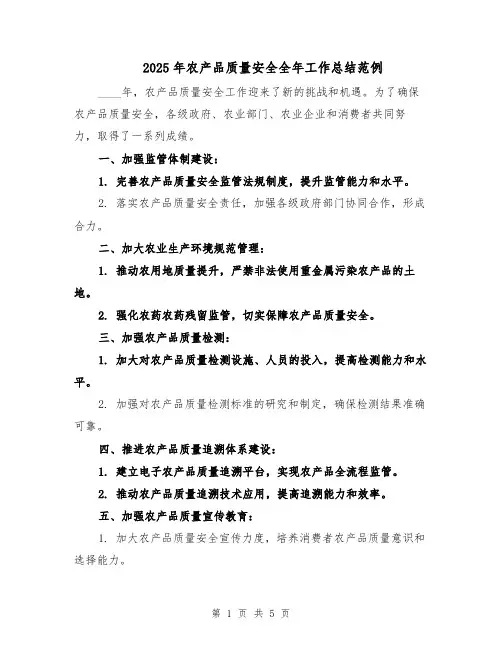 2025年农产品质量安全全年工作总结范例

____年，农产品质量安全工作迎来了新的挑战和机遇。为了确保农产品质量安全，各级政府、农业部门、农业企业和消费者共同努力，取得了一系列成绩。

一、加强监管体制建设：

1. 完善农产品质量安全监管法规制度，提升监管能力和水平。

2. 落实农产品质量安全责任，加强各级政府部门协同合作，形成合力。

二、加大农业生产环境规范管理：

1. 推动农用地质量提升，严禁非法使用重金属污染农产品的土地。

2. 强化农药农药残留监管，切实保障农产品质量安全。

三、加强农产品质量检测：

1. 加大对农产品质量检测设施、人员的投入，提高检测能力和水平。

2. 加强对农产品质量检测标准的研究和制定，确保检测结果准确可靠。

四、推进农产品质量追溯体系建设：

1. 建立电子农产品质量追溯平台，实现农产品全流程监管。

2. 推动农产品质量追溯技术应用，提高追溯能力和效率。

五、加强农产品质量宣传教育：

1. 加大农产品质量安全宣传力度，培养消费者农产品质量意识和选择能力。

第 1 页 共 5 页